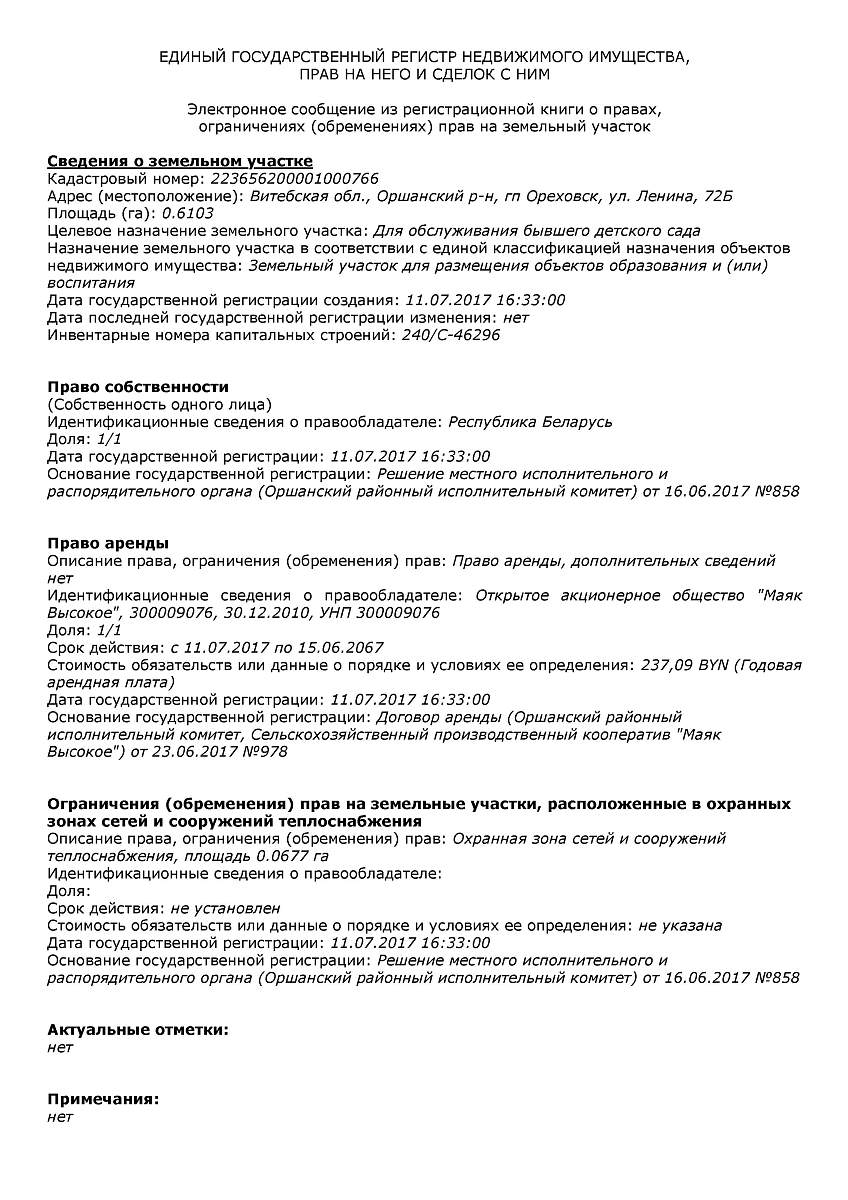 ЕДИНЫЙ ГОСУДАРСТВЕННЫЙ РЕГИСТР НЕДВИЖИМОГО ИМУЩЕСТВА, ПРАВ НА НЕГО И СДЕЛОК С НИМ

Электронное сообщение из регистрационной книги о правах, ограничениях (обременениях) прав на земельный участок

Сведения о земельном участке
Кадастровый номер: 223656200001000766
Адрес (местоположение): Витебская обл., Оршанский р-н, гп Ореховск, ул. Ленина, 72Б
Площадь (га): 0.6103
Целевое назначение земельного участка: Для обслуживания бывшего детского сада
Назначение земельного участка в соответствии с единой классификацией назначения объектов недвижимого имущества: Земельный участок для размещения объектов образования и (или) воспитания
Дата государственной регистрации создания: 11.07.2017 16:33:00
Дата последней государственной регистрации изменения: нет
Инвентарные номера капитальных строений: 240/С-46296

Право собственности
(Собственность одного лица)
Идентификационные сведения о правообладателе: Республика Беларусь
Доля: 1/1
Дата государственной регистрации: 11.07.2017 16:33:00
Основание государственной регистрации: Решение местного исполнительного и распорядительного органа (Оршанский районный исполнительный комитет) от 16.06.2017 №858

Право аренды
Описание права, ограничения (обременения) прав: Право аренды, дополнительных сведений нет
Идентификационные сведения о правообладателе: Открытое акционерное общество "Маяк Высокое", 300009076, 30.12.2010, УНП 300009076
Доля: 1/1
Срок действия: с 11.07.2017 по 15.06.2067
Стоимость обязательств или данные о порядке и условиях ее определения: 237,09 BYN (Годовая арендная плата)
Дата государственной регистрации: 11.07.2017 16:33:00
Основание государственной регистрации: Договор аренды (Оршанский районный исполнительный комитет, Сельскохозяйственный производственный кооператив "Маяк Высокое") от 23.06.2017 №978

Ограничения (обременения) прав на земельные участки, расположенные в охранных зонах сетей и сооружений теплоснабжения
Описание права, ограничения (обременения) прав: Охранная зона сетей и сооружений теплоснабжения, площадь 0.0677 га
Идентификационные сведения о правообладателе:
Доля:
Срок действия: не установлен
Стоимость обязательств или данные о порядке и условиях ее определения: не указана
Дата государственной регистрации: 11.07.2017 16:33:00
Основание государственной регистрации: Решение местного исполнительного и распорядительного органа (Оршанский районный исполнительный комитет) от 16.06.2017 №858

Актуальные отметки:
нет

Примечания:
нет